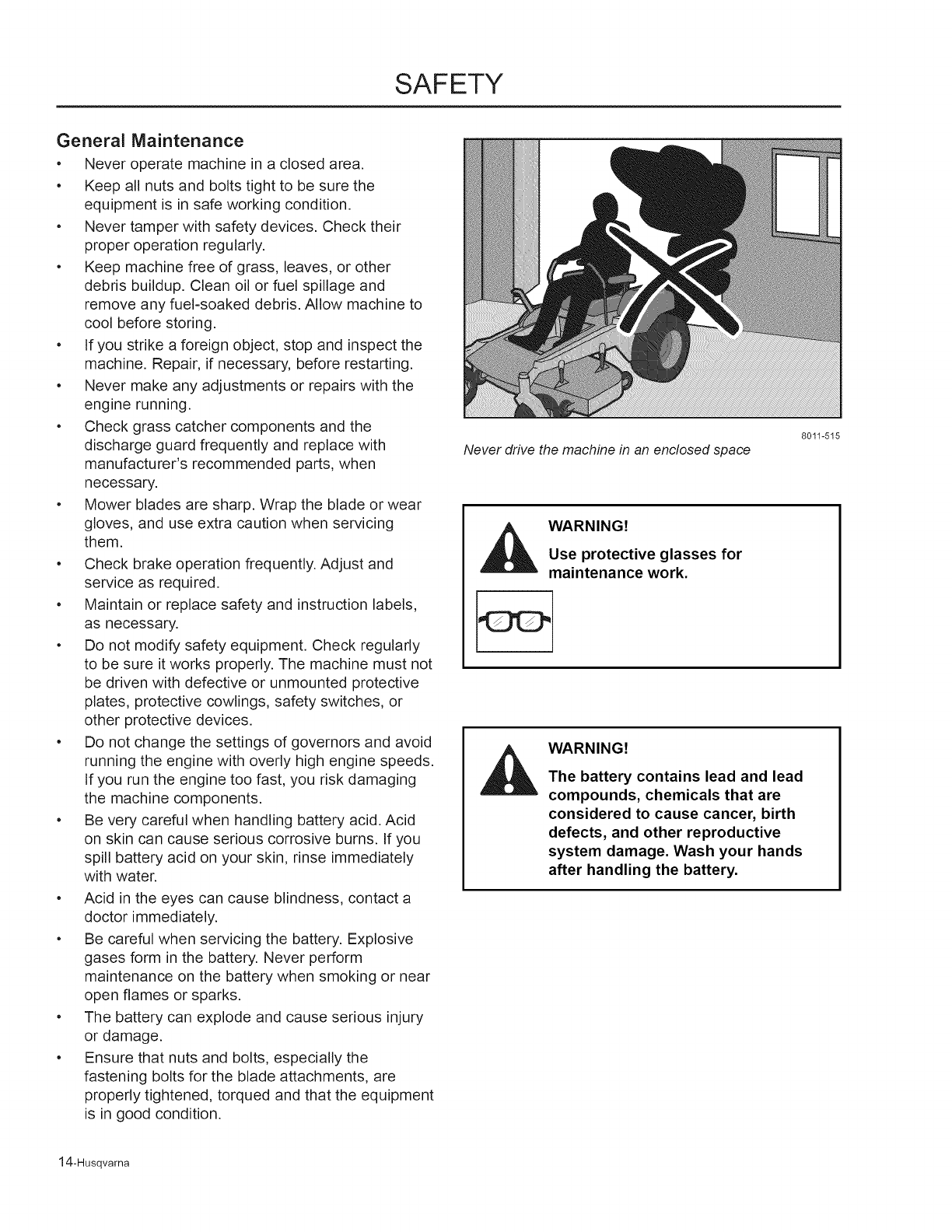 SAFETY

General Maintenance

• Never operate machine in a closed area.
• Keep all nuts and bolts tight to be sure the equipment is in safe working condition.
• Never tamper with safety devices. Check their proper operation regularly.
• Keep machine free of grass, leaves, or other debris buildup. Clean oil or fuel spillage and remove any fuel-soaked debris. Allow machine to cool before storing.
• If you strike a foreign object, stop and inspect the machine. Repair, if necessary, before restarting.
• Never make any adjustments or repairs with the engine running.
• Check grass catcher components and the discharge guard frequently and replace with manufacturer's recommended parts, when necessary.
• Mower blades are sharp. Wrap the blade or wear gloves, and use extra caution when servicing them.
• Check brake operation frequently. Adjust and service as required.
• Maintain or replace safety and instruction labels, as necessary.
• Do not modify safety equipment. Check regularly to be sure it works properly. The machine must not be driven with defective or unmounted protective plates, protective cowlings, safety switches, or other protective devices.
• Do not change the settings of governors and avoid running the engine with overly high engine speeds. If you run the engine too fast, you risk damaging the machine components.
• Be very careful when handling battery acid. Acid on skin can cause serious corrosive burns. If you spill battery acid on your skin, rinse immediately with water.
• Acid in the eyes can cause blindness, contact a doctor immediately.
• Be careful when servicing the battery. Explosive gases form in the battery. Never perform maintenance on the battery when smoking or near open flames or sparks.
• The battery can explode and cause serious injury or damage.
• Ensure that nuts and bolts, especially the fastening bolts for the blade attachments, are properly tightened, torqued and that the equipment is in good condition.

8011-515

Never drive the machine in an enclosed space

WARNING!
Use protective glasses for maintenance work.

WARNING!
The battery contains lead and lead compounds, chemicals that are considered to cause cancer, birth defects, and other reproductive system damage. Wash your hands after handling the battery.

14-Husqvarna